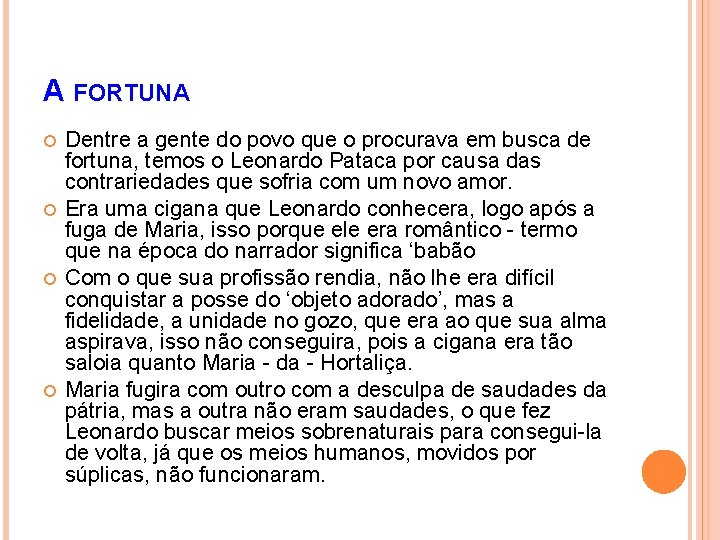 A FORTUNA

Dentre a gente do povo que o procurava em busca de fortuna, temos o Leonardo Pataca por causa das contrariedades que sofria com um novo amor.

Era uma cigana que Leonardo conhecera, logo após a fuga de Maria, isso porque ele era romântico - termo que na época do narrador significa ‘babão

Com o que sua profissão rendia, não lhe era difícil conquistar a posse do ‘objeto adorado’, mas a fidelidade, a unidade no gozo, que era ao que sua alma aspirava, isso não conseguira, pois a cigana era tão saloia quanto Maria - da - Hortaliça.

Maria fugira com outro com a desculpa de saudades da pátria, mas a outra não eram saudades, o que fez Leonardo buscar meios sobrenaturais para consegui-la de volta, já que os meios humanos, movidos por súplicas, não funcionaram.